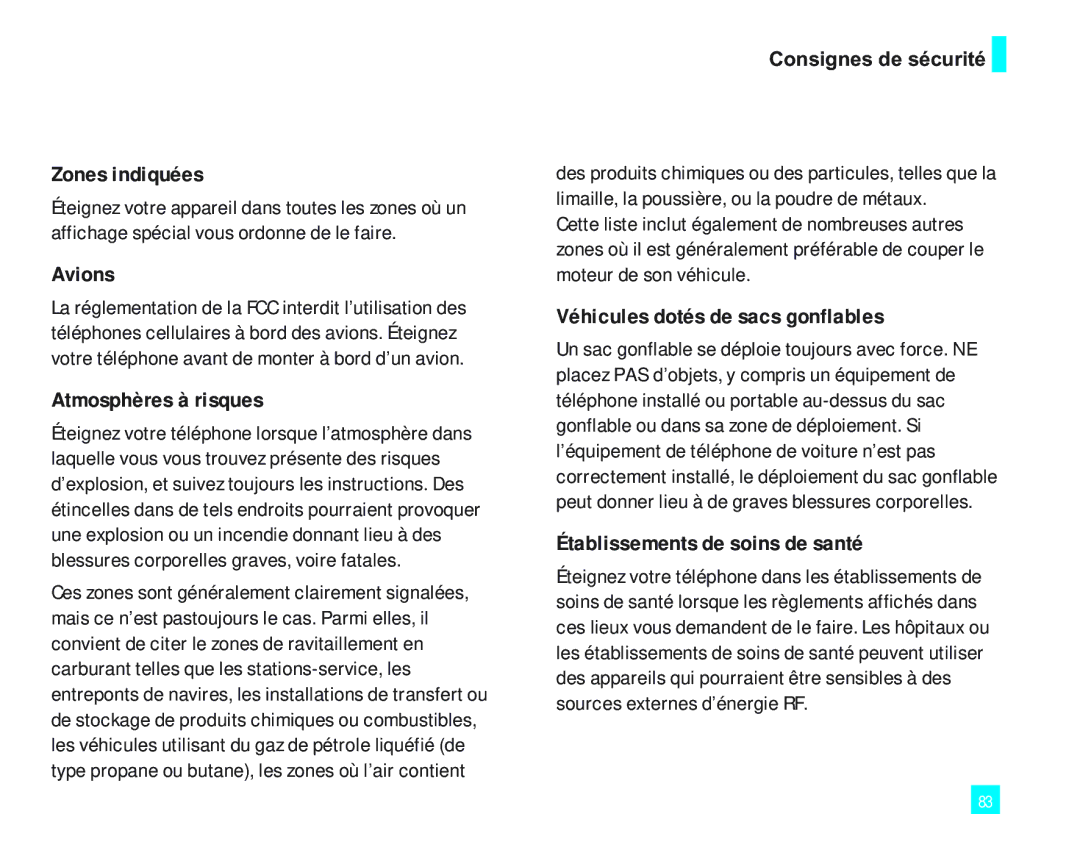 Consignes de sécurité

Zones indiquées

Éteignez votre appareil dans toutes les zones où un affichage spécial vous ordonne de le faire.

Avions

La réglementation de la FCC interdit l'utilisation des téléphones cellulaires à bord des avions. Éteignez votre téléphone avant de monter à bord d'un avion.

Atmosphères à risques

Éteignez votre téléphone lorsque l'atmosphère dans laquelle vous vous trouvez présente des risques d'explosion, et suivez toujours les instructions. Des étincelles dans de tels endroits pourraient provoquer une explosion ou un incendie donnant lieu à des blessures corporelles graves, voire fatales.

Ces zones sont généralement clairement signalées, mais ce n'est pastoujours le cas. Parmi elles, il convient de citer le zones de ravitaillement en carburant telles que les stations-service, les entreponts de navires, les installations de transfert ou de stockage de produits chimiques ou combustibles, les véhicules utilisant du gaz de pétrole liquéfié (de type propane ou butane), les zones où l'air contient des produits chimiques ou des particules, telles que la limaille, la poussière, ou la poudre de métaux.
Cette liste inclut également de nombreuses autres zones où il est généralement préférable de couper le moteur de son véhicule.

Véhicules dotés de sacs gonflables

Un sac gonflable se déploie toujours avec force. NE placez PAS d'objets, y compris un équipement de téléphone installé ou portable au-dessus du sac gonflable ou dans sa zone de déploiement. Si l'équipement de téléphone de voiture n'est pas correctement installé, le déploiement du sac gonflable peut donner lieu à de graves blessures corporelles.

Établissements de soins de santé

Éteignez votre téléphone dans les établissements de soins de santé lorsque les règlements affichés dans ces lieux vous demandent de le faire. Les hôpitaux ou les établissements de soins de santé peuvent utiliser des appareils qui pourraient être sensibles à des sources externes d'énergie RF.

83